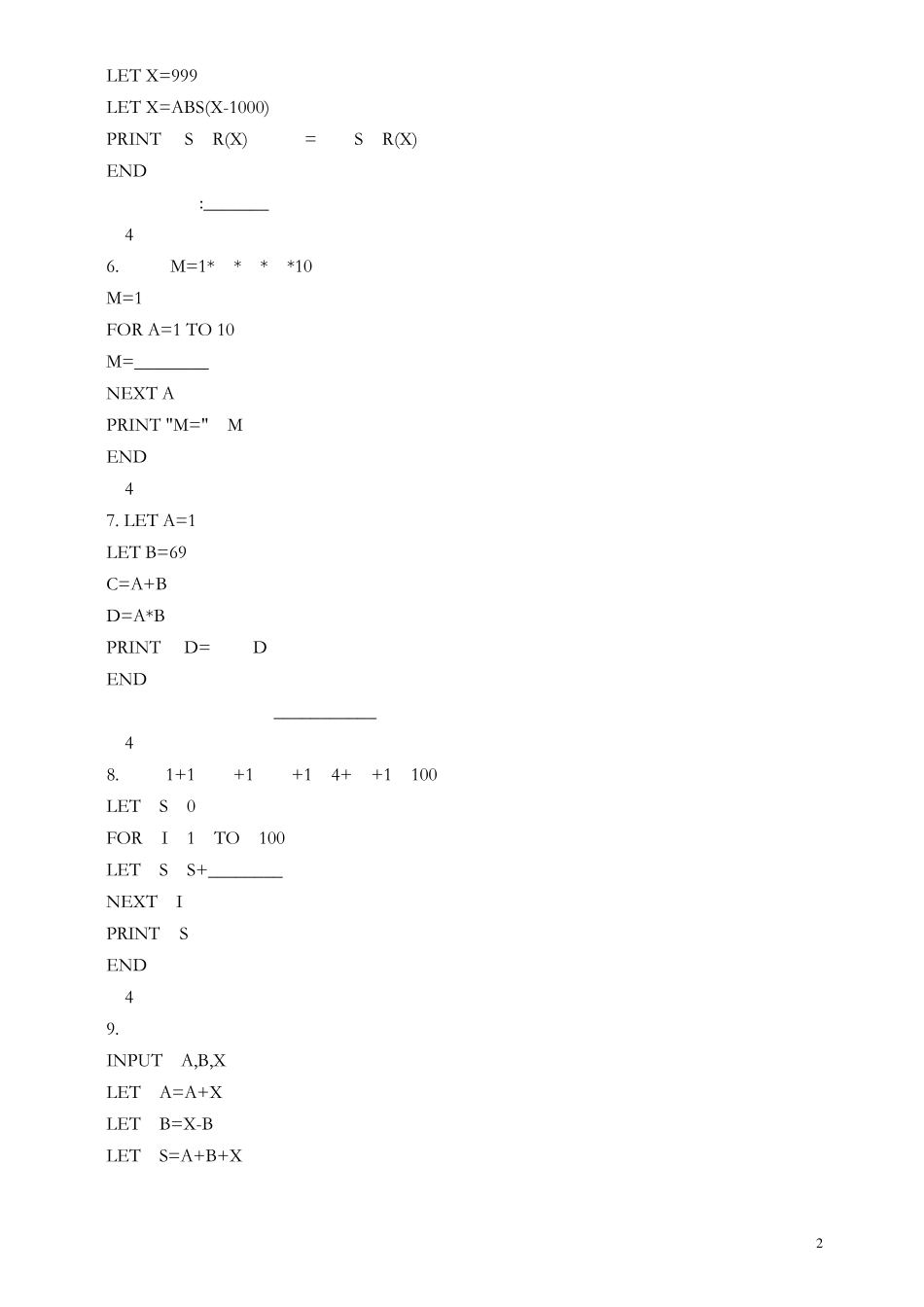 LET X=999
LET X=ABS(X-1000)
PRINT S R(X) = S R(X)
END

:____

4

6. M=1* * * *10

M=1
FOR A=1 TO 10
M=____
NEXT A
PRINT "M=" M
END

4

7. LET A=1
LET B=69
C=A+B
D=A*B
PRINT D= D
END

____

4

8. 1+1 +1 +1 4+ +1 100

LET S 0
FOR I 1 TO 100
LET S S+____
NEXT I
PRINT S
END

4

9.

INPUT A,B,X
LET A=A+X
LET B=X-B
LET S=A+B+X

2